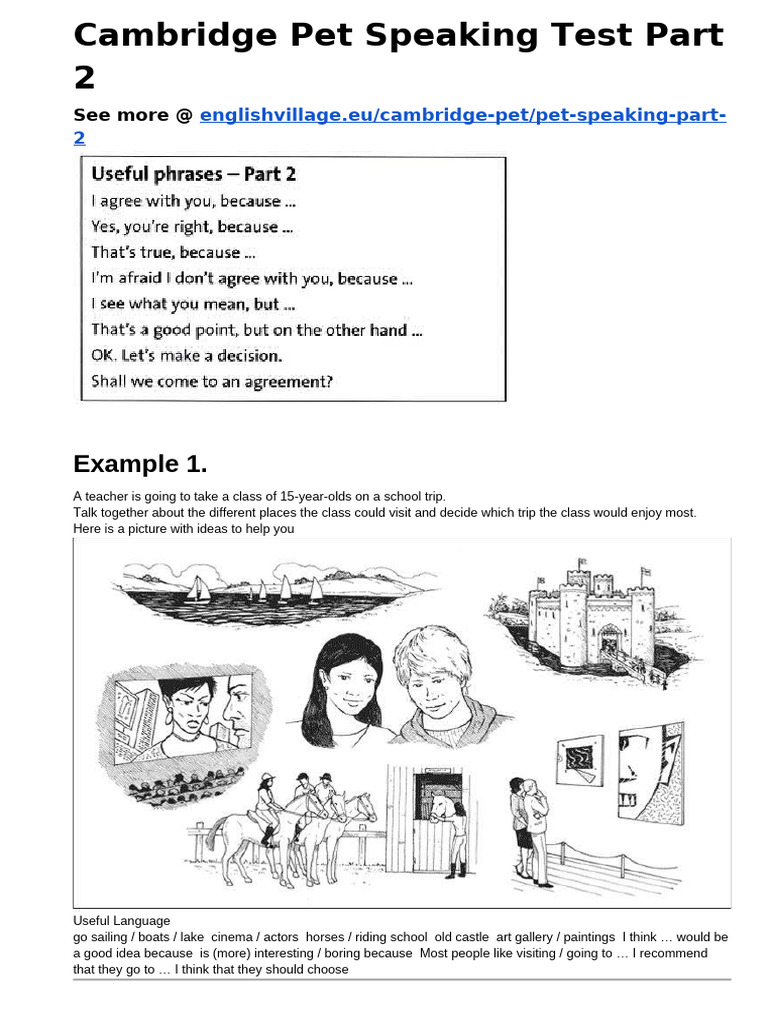 Cambridge Pet Speaking Test Part 2

See more @ englishvillage.eu/cambridge-pet/pet-speaking-part-2

Useful phrases – Part 2
I agree with you, because ...
Yes, you're right, because ...
That's true, because ...
I'm afraid I don't agree with you, because ...
I see what you mean, but ...
That's a good point, but on the other hand ...
OK. Let's make a decision.
Shall we come to an agreement?

Example 1.

A teacher is going to take a class of 15-year-olds on a school trip.
Talk together about the different places the class could visit and decide which trip the class would enjoy most.
Here is a picture with ideas to help you

Useful Language
go sailing / boats / lake cinema / actors horses / riding school old castle art gallery / paintings I think … would be a good idea because is (more) interesting / boring because Most people like visiting / going to … I recommend that they go to … I think that they should choose